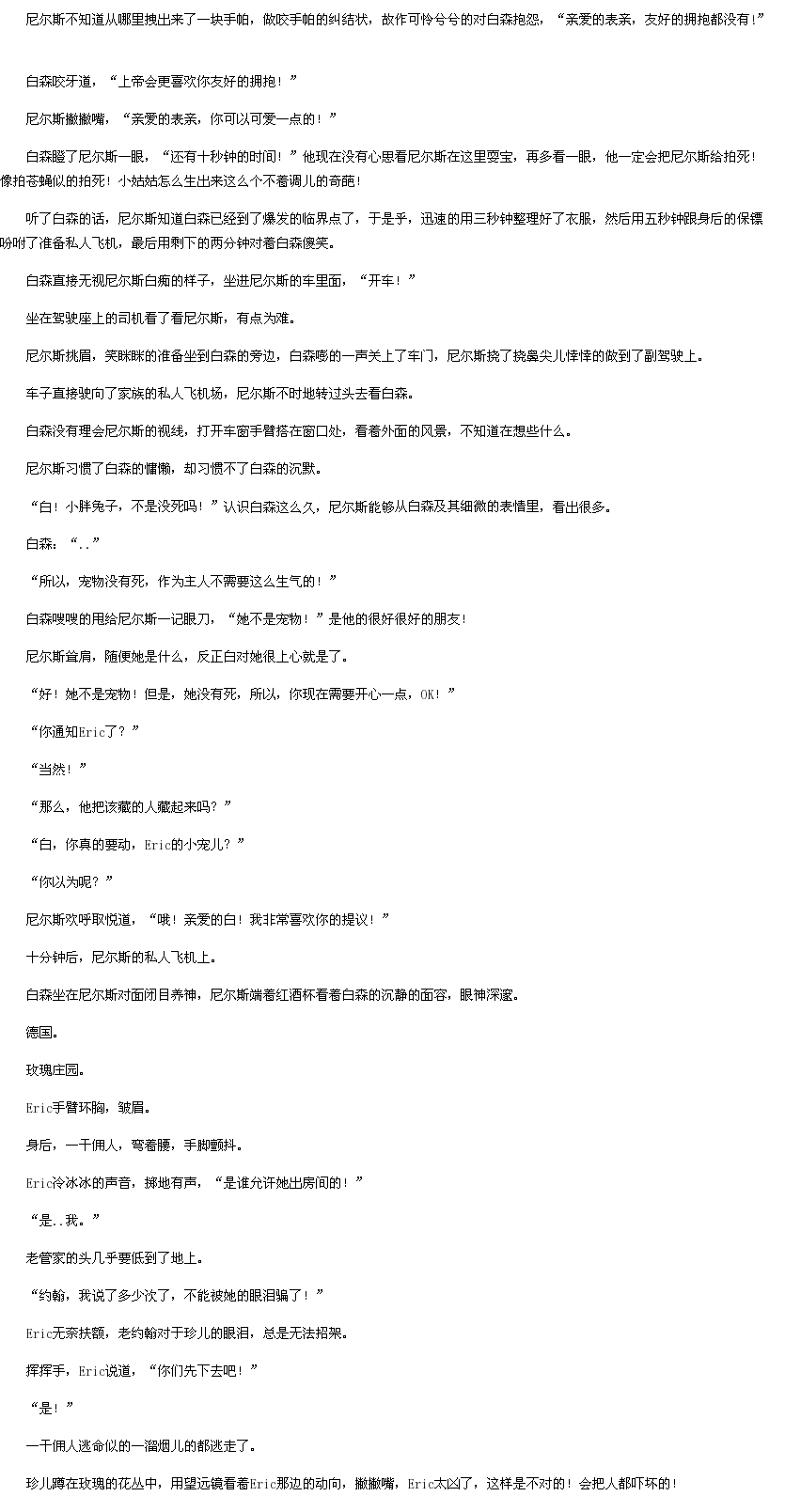 尼尔斯不知道从哪里拽出来了一块手帕，做咬手帕的纠结状，故作可怜兮兮的对白森抱怨，“亲爱的表亲，友好的拥抱都没有!”

白森咬牙道，“上帝会更喜欢你友好的拥抱！”

尼尔斯撇撇嘴，“亲爱的表亲，你可以可爱一点的！”

白森瞪了尼尔斯一眼，“还有十秒钟的时间！”他现在没有心思看尼尔斯在这里耍宝，再多看一眼，他一定会把尼尔斯给拍死！像拍苍蝇似的拍死！小姑姑怎么生出来这么个不着调儿的奇葩！

听了白森的话，尼尔斯知道白森已经到了爆发的临界点了，于是乎，迅速的用三秒钟整理好了衣服，然后用五秒钟跟身后的保镖吩咐了准备私人飞机，最后用剩下的两分钟对着白森傻笑。

白森直接无视尼尔斯白痴的样子，坐进尼尔斯的车里面，“开车！”

坐在驾驶座上的司机看了看尼尔斯，有点为难。

尼尔斯挑眉，笑眯眯的准备坐到白森的旁边，白森嘭的一声关上了车门，尼尔斯挠了挠鼻尖儿悻悻的做到了副驾驶上。

车子直接驶向了家族的私人飞机场，尼尔斯不时地转过头去看白森。

白森没有理会尼尔斯的视线，打开车窗手臂搭在窗口处，看着外面的风景，不知道在想些什么。

尼尔斯习惯了白森的慵懒，却习惯不了白森的沉默。

“白！小胖兔子，不是没死吗！”认识白森这么久，尼尔斯能够从白森及其细微的表情里，看出很多。

白森：“..”

“所以，宠物没有死，作为主人不需要这么生气的！”

白森嗖嗖的甩给尼尔斯一记眼刀，“她不是宠物！”是他的很好很好的朋友!

尼尔斯耸肩，随便她是什么，反正白对她很上心就是了。

“好！她不是宠物！但是，她没有死，所以，你现在需要开心一点，OK！”

“你通知Eric了？”

“当然！”

“那么，他把该藏的人藏起来吗？”

“白，你真的要动，Eric的小宠儿？”

“你以为呢？”

尼尔斯欢呼取悦道，“哦！亲爱的白！我非常喜欢你的提议！”

十分钟后，尼尔斯的私人飞机上。

白森坐在尼尔斯对面闭目养神，尼尔斯端着红酒杯看着白森的沉静的面容，眼神深邃。

德国。

玫瑰庄园。

Eric手臂环胸，皱眉。

身后，一干佣人，弯着腰，手脚颤抖。

Eric冷冰冰的声音，掷地有声，“是谁允许她出房间的！”

“是..我。”

老管家的头几乎要低到了地上。

“约翰，我说了多少次了，不能被她的眼泪骗了！”

Eric无奈扶额，老约翰对于珍儿的眼泪，总是无法招架。

挥挥手，Eric说道，“你们先下去吧！”

“是！”

一干佣人逃命似的一溜烟儿的都逃走了。

珍儿蹲在玫瑰的花丛中，用望远镜看着Eric那边的动向，撇撇嘴，Eric太凶了，这样是不对的！会把人都吓坏的！